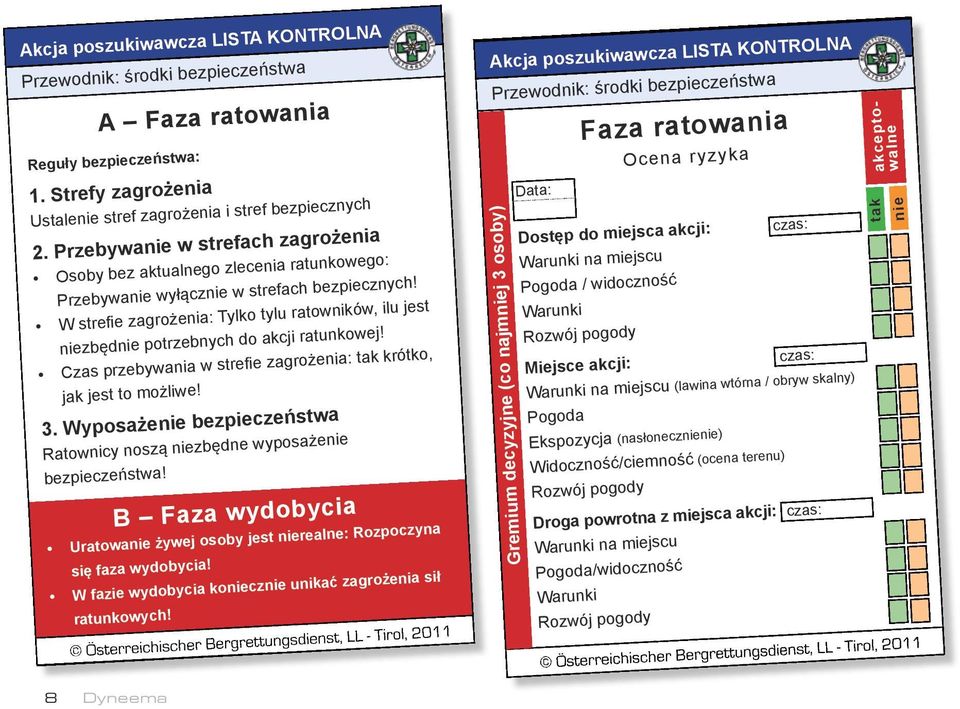 Akcja poszukiwawcza LISTA KONTROLNA

Przewodnik: środki bezpieczeństwa

A – Faza ratowania

Reguły bezpieczeństwa:

1. Strefy zagrożenia
Ustalenie stref zagrożenia i stref bezpiecznych

2. Przebywanie w strefach zagrożenia
• Osoby bez aktualnego zlecenia ratunkowego: Przebywanie wyłącznie w strefach bezpiecznych!
• W strefie zagrożenia: Tylko tylu ratowników, ilu jest niezbędnie potrzebnych do akcji ratunkowej!
• Czas przebywania w strefie zagrożenia: tak krótko, jak jest to możliwe!

3. Wyposażenie bezpieczeństwa
Ratownicy noszą niezbędne wyposażenie bezpieczeństwa!

B – Faza wydobycia
• Uratowanie żywej osoby jest nierealne: Rozpoczyna się faza wydobycia!
• W fazie wydobycia koniecznie unikać zagrożenia sił ratunkowych!

© Österreichischer Bergrettungsdienst, LL - Tirol, 2011

Akcja poszukiwawcza LISTA KONTROLNA

Przewodnik: środki bezpieczeństwa

Gremium decyzyjne (co najmniej 3 osoby)

Faza ratowania
Ocena ryzyka

akceptowalne
tak
nie

Data:

Dostęp do miejsca akcji: czas:
Warunki na miejscu
Pogoda / widoczność
Warunki
Rozwój pogody

Miejsce akcji: czas:
Warunki na miejscu (lawina wtórna / obryw skalny)
Pogoda
Ekspozycja (nasłonecznienie)
Widoczność/ciemność (ocena terenu)
Rozwój pogody

Droga powrotna z miejsca akcji: czas:
Warunki na miejscu
Pogoda/widoczność
Warunki
Rozwój pogody

© Österreichischer Bergrettungsdienst, LL - Tirol, 2011

8 Dyneema